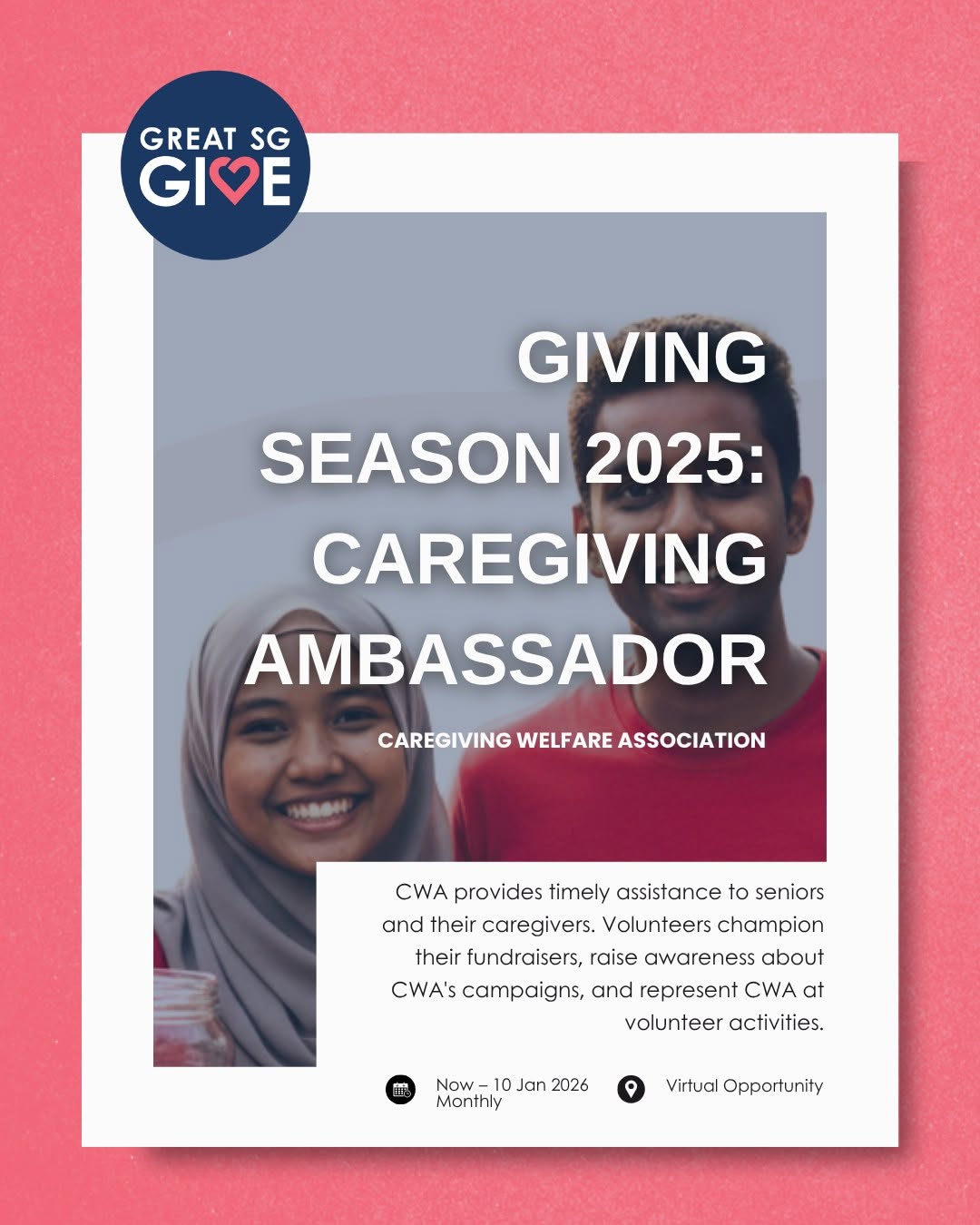 GREAT SG GIVE

GIVING SEASON 2025: CAREGIVING AMBASSADOR

CAREGIVING WELFARE ASSOCIATION

CWA provides timely assistance to seniors and their caregivers. Volunteers champion their fundraisers, raise awareness about CWA's campaigns, and represent CWA at volunteer activities.

Now – 10 Jan 2026
Monthly

Virtual Opportunity